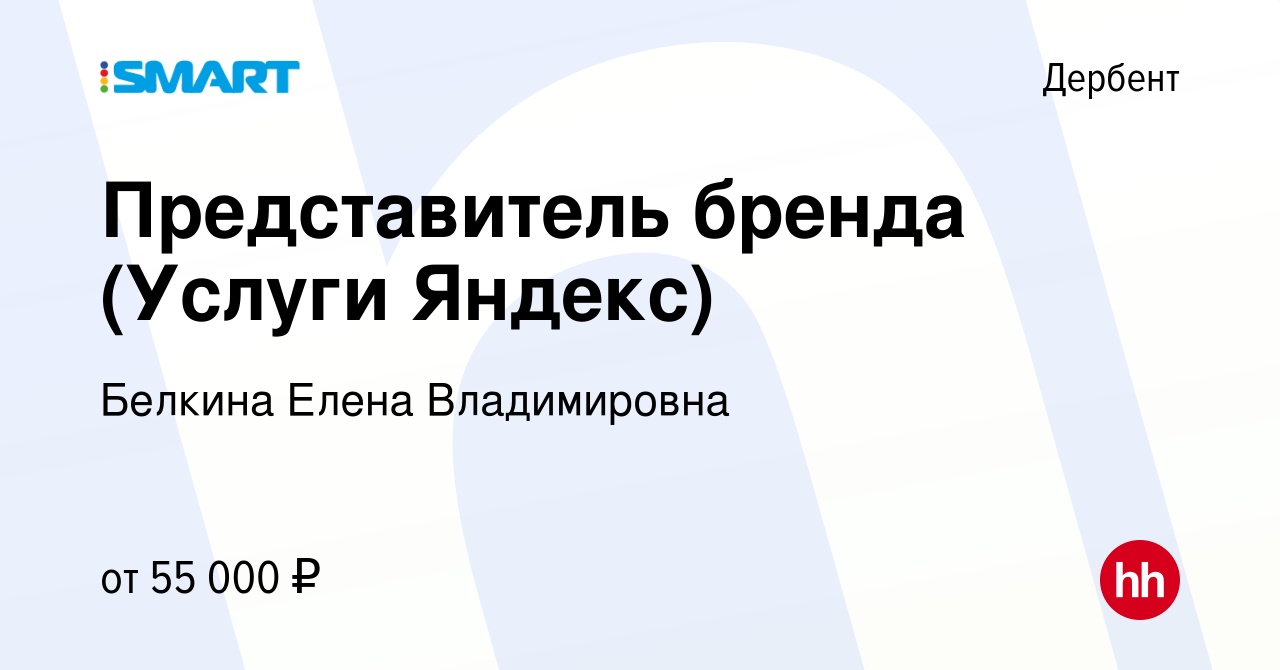 SMART

Дербент

Представитель бренда (Услуги Яндекс)

Белкина Елена Владимировна

от 55 000 ₽

hh